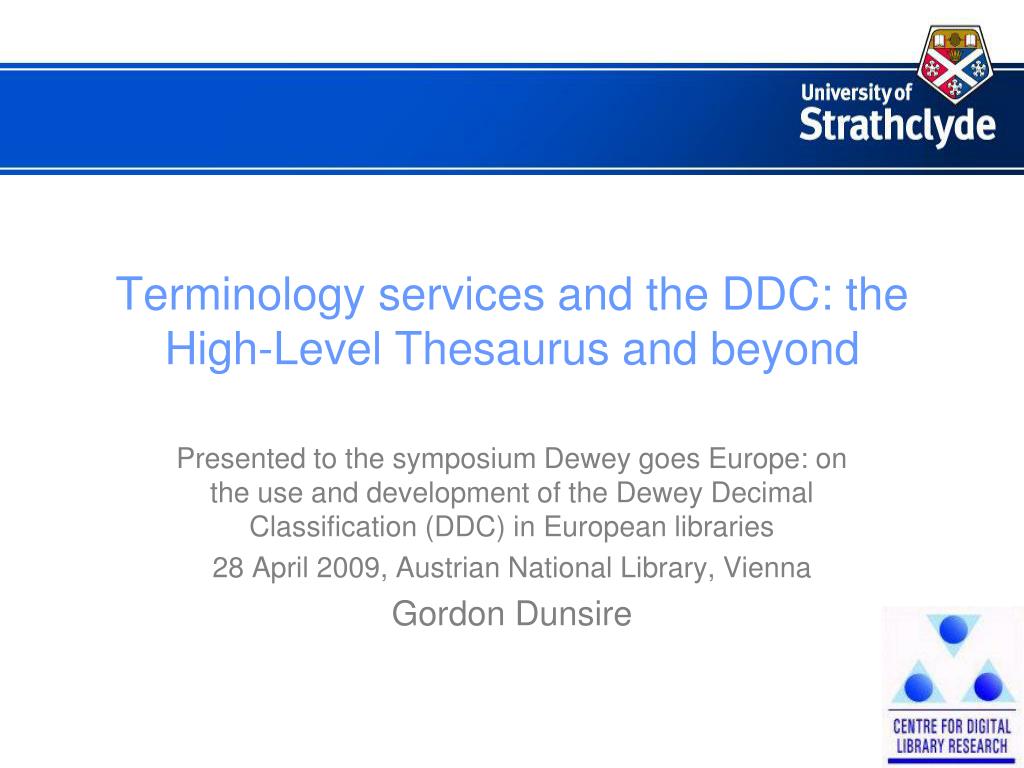 University of
Strathclyde

Terminology services and the DDC: the High-Level Thesaurus and beyond

Presented to the symposium Dewey goes Europe: on the use and development of the Dewey Decimal Classification (DDC) in European libraries

28 April 2009, Austrian National Library, Vienna

Gordon Dunsire

CENTRE FOR DIGITAL LIBRARY RESEARCH